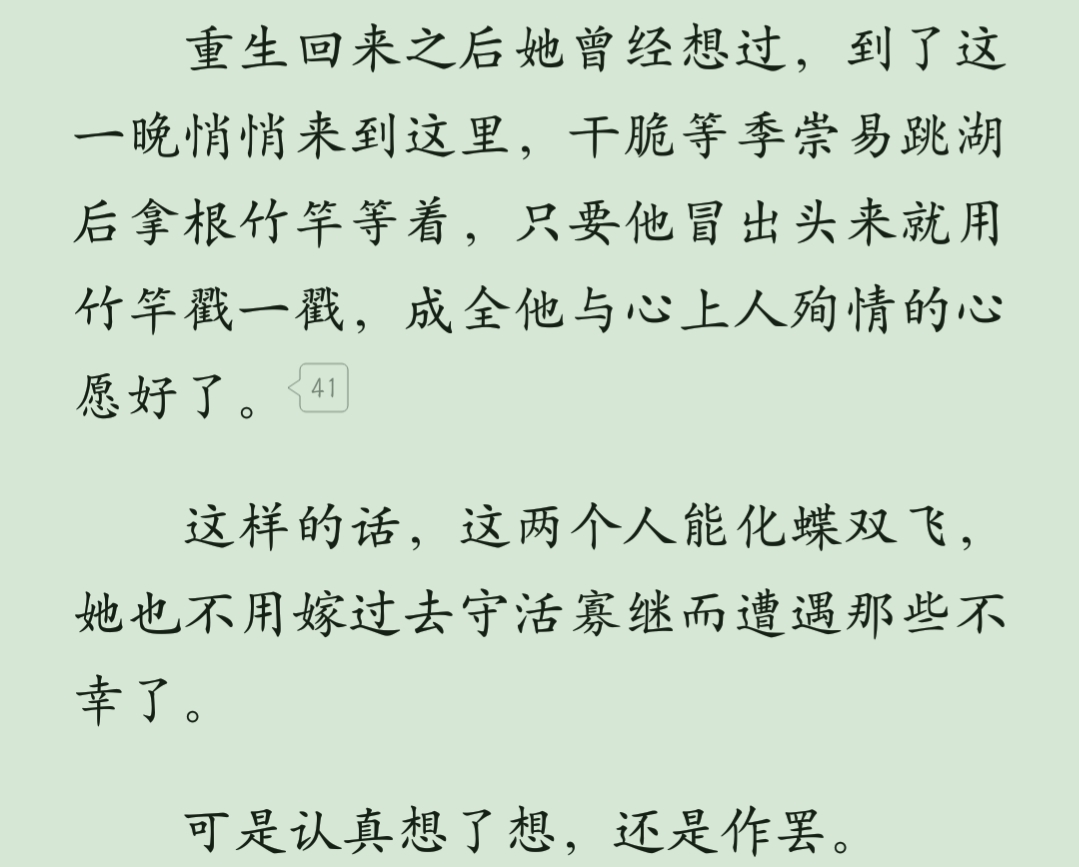 重生回来之后她曾经想过，到了这一晚悄悄来到这里，干脆等季崇易跳湖后拿根竹竿等着，只要他冒出头来就用竹竿戳一戳，成全他与心上人殉情的心愿好了。41

这样的话，这两个人能化蝶双飞，她也不用嫁过去守活寡继而遭遇那些不幸了。

可是认真想了想，还是作罢。